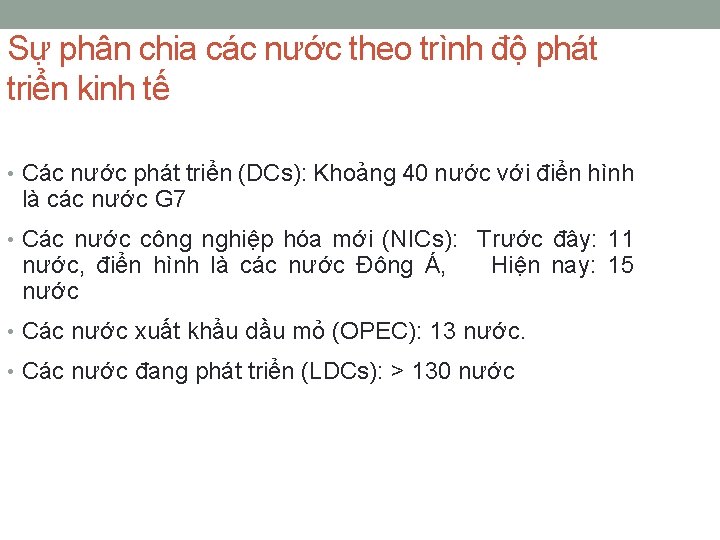 Sự phân chia các nước theo trình độ phát triển kinh tế

• Các nước phát triển (DCs): Khoảng 40 nước với điển hình là các nước G7

• Các nước công nghiệp hóa mới (NICs): Trước đây: 11 nước, điển hình là các nước Đông Á, Hiện nay: 15 nước

• Các nước xuất khẩu dầu mỏ (OPEC): 13 nước.

• Các nước đang phát triển (LDCs): > 130 nước